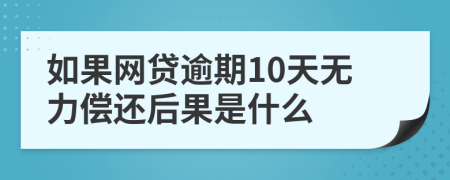 如果网贷逾期10天无力偿还后果是什么